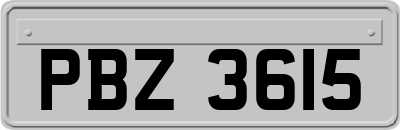 PBZ 3615